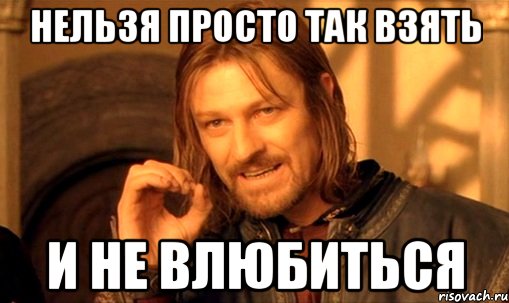 НЕЛЬЗЯ ПРОСТО ТАК ВЗЯТЬ

И НЕ ВЛЮБИТЬСЯ

risovach.ru